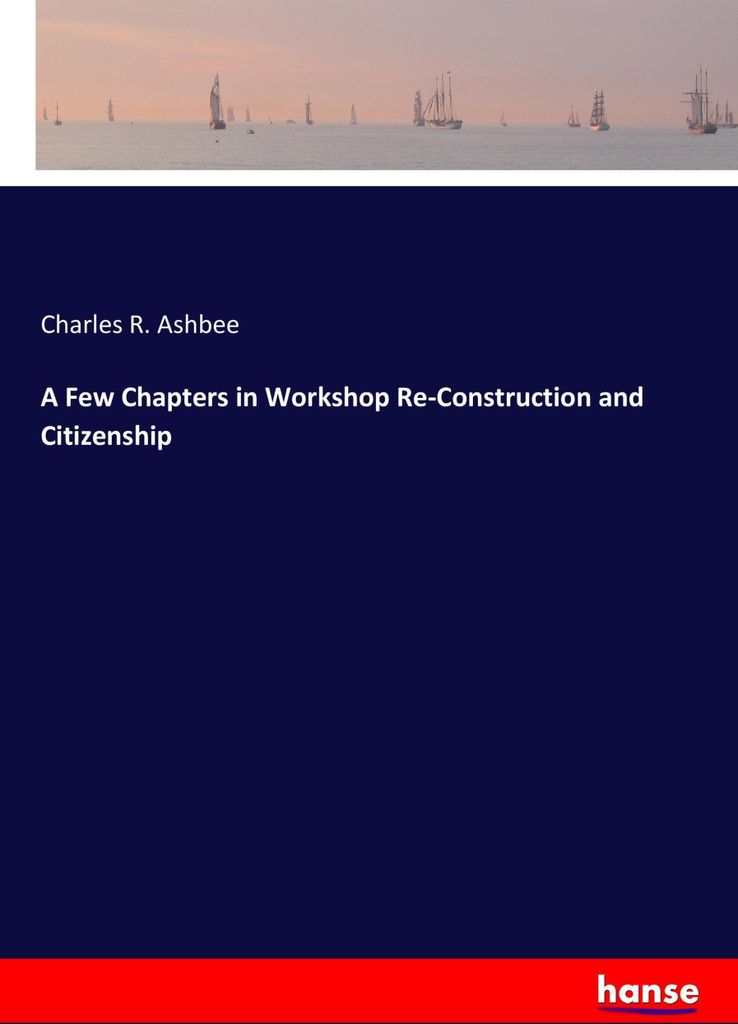 Charles R. Ashbee

A Few Chapters in Workshop Re-Construction and Citizenship

hanse